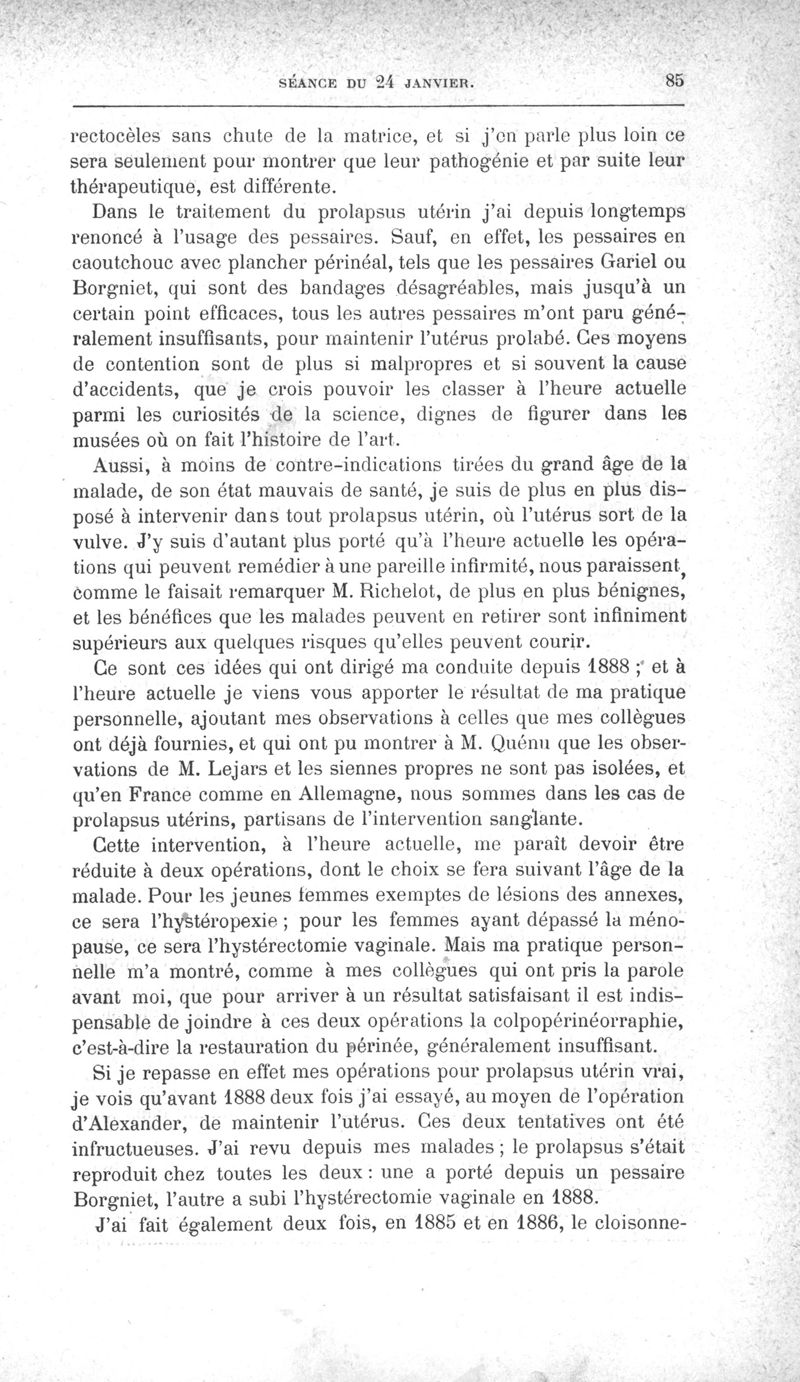 SÉANCE DU 24 JANVIER. 85

rectocèles sans chute de la matrice, et si j'en parle plus loin ce sera seulement pour montrer que leur pathogénie et par suite leur thérapeutique, est différente.

Dans le traitement du prolapsus utérin j'ai depuis longtemps renoncé à l'usage des pessaires. Sauf, en effet, les pessaires en caoutchouc avec plancher périnéal, tels que les pessaires Gariel ou Borgniet, qui sont des bandages désagréables, mais jusqu'à un certain point efficaces, tous les autres pessaires m'ont paru généralement insuffisants, pour maintenir l'utérus prolabé. Ces moyens de contention sont de plus si malpropres et si souvent la cause d'accidents, que je crois pouvoir les classer à l'heure actuelle parmi les curiosités de la science, dignes de figurer dans les musées où on fait l'histoire de l'art.

Aussi, à moins de contre-indications tirées du grand âge de la malade, de son état mauvais de santé, je suis de plus en plus disposé à intervenir dans tout prolapsus utérin, où l'utérus sort de la vulve. J'y suis d'autant plus porté qu'à l'heure actuelle les opérations qui peuvent remédier à une pareille infirmité, nous paraissent, comme le faisait remarquer M. Richelot, de plus en plus bénignes, et les bénéfices que les malades peuvent en retirer sont infiniment supérieurs aux quelques risques qu'elles peuvent courir.

Ce sont ces idées qui ont dirigé ma conduite depuis 1888 ; et à l'heure actuelle je viens vous apporter le résultat de ma pratique personnelle, ajoutant mes observations à celles que mes collègues ont déjà fournies, et qui ont pu montrer à M. Quénu que les observations de M. Lejars et les siennes propres ne sont pas isolées, et qu'en France comme en Allemagne, nous sommes dans les cas de prolapsus utérins, partisans de l'intervention sanglante.

Cette intervention, à l'heure actuelle, me paraît devoir être réduite à deux opérations, dont le choix se fera suivant l'âge de la malade. Pour les jeunes femmes exemptes de lésions des annexes, ce sera l'hystéropexie ; pour les femmes ayant dépassé la ménopause, ce sera l'hystérectomie vaginale. Mais ma pratique personnelle m'a montré, comme à mes collègues qui ont pris la parole avant moi, que pour arriver à un résultat satisfaisant il est indispensable de joindre à ces deux opérations la colpopérinéorraphie, c'est-à-dire la restauration du périnée, généralement insuffisant.

Si je repasse en effet mes opérations pour prolapsus utérin vrai, je vois qu'avant 1888 deux fois j'ai essayé, au moyen de l'opération d'Alexander, de maintenir l'utérus. Ces deux tentatives ont été infructueuses. J'ai revu depuis mes malades ; le prolapsus s'était reproduit chez toutes les deux : une a porté depuis un pessaire Borgniet, l'autre a subi l'hystérectomie vaginale en 1888.

J'ai fait également deux fois, en 1885 et en 1886, le cloisonne-